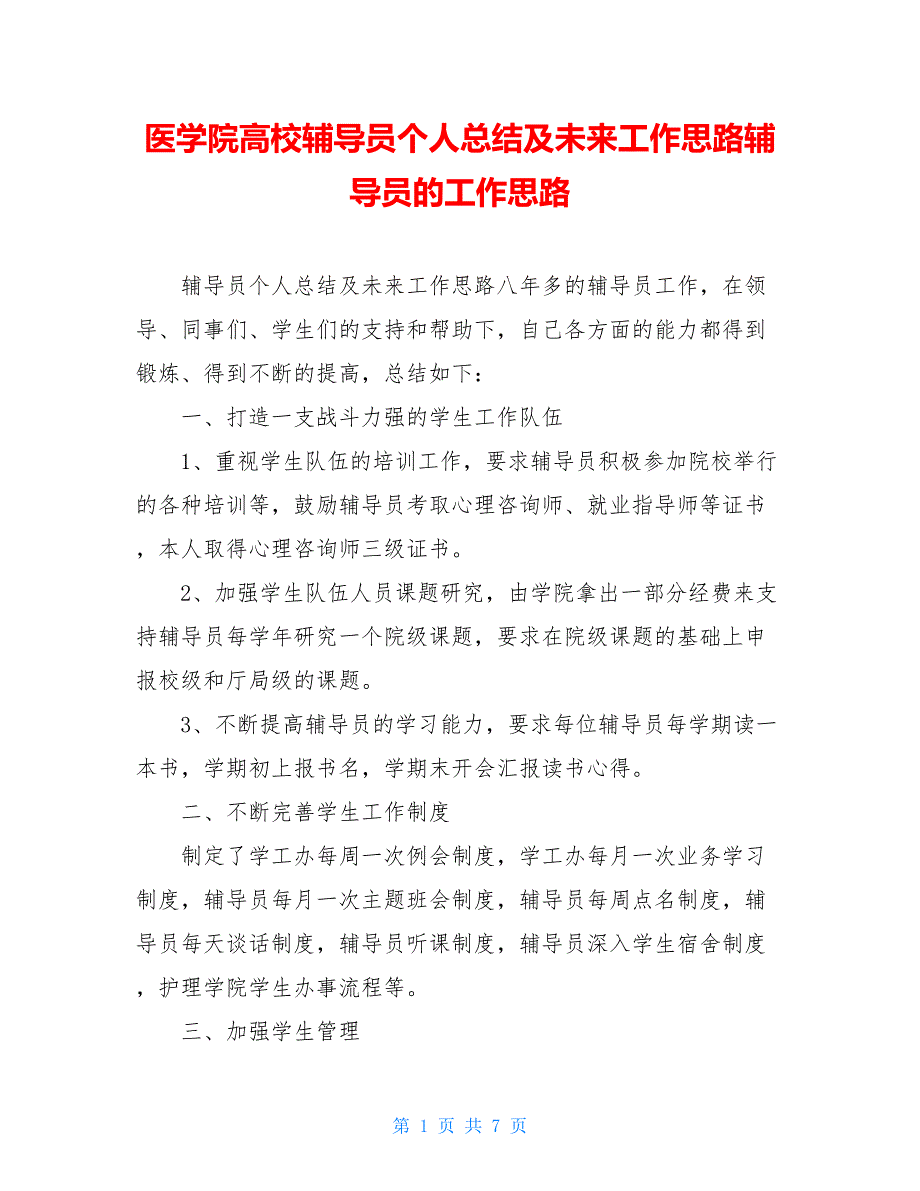 医学院高校辅导员个人总结及未来工作思路辅导员的工作思路

辅导员个人总结及未来工作思路八年多的辅导员工作，在领导、同事们、学生们的支持和帮助下，自己各方面的能力都得到锻炼、得到不断的提高，总结如下：

一、打造一支战斗力强的学生工作队伍

1、重视学生队伍的培训工作，要求辅导员积极参加院校举行的各种培训等，鼓励辅导员考取心理咨询师、就业指导师等证书，本人取得心理咨询师三级证书。

2、加强学生队伍人员课题研究，由学院拿出一部分经费来支持辅导员每学年研究一个院级课题，要求在院级课题的基础上申报校级和厅局级的课题。

3、不断提高辅导员的学习能力，要求每位辅导员每学期读一本书，学期初上报书名，学期末开会汇报读书心得。

二、不断完善学生工作制度

制定了学工办每周一次例会制度，学工办每月一次业务学习制度，辅导员每月一次主题班会制度，辅导员每周点名制度，辅导员每天谈话制度，辅导员听课制度，辅导员深入学生宿舍制度，护理学院学生办事流程等。

三、加强学生管理

第 1 页 共 7 页